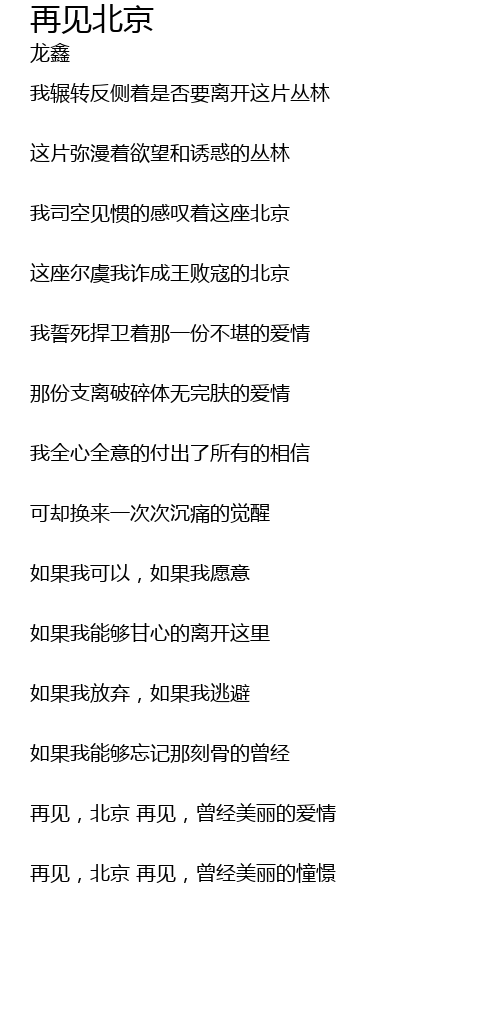 再见北京
龙鑫

我辗转反侧着是否要离开这片丛林

这片弥漫着欲望和诱惑的丛林

我司空见惯的感叹着这座北京

这座尔虞我诈成王败寇的北京

我誓死捍卫着那一份不堪的爱情

那份支离破碎体无完肤的爱情

我全心全意的付出了所有的相信

可却换来一次次沉痛的觉醒

如果我可以，如果我愿意

如果我能够甘心的离开这里

如果我放弃，如果我逃避

如果我能够忘记那刻骨的曾经

再见，北京 再见，曾经美丽的爱情

再见，北京 再见，曾经美丽的憧憬